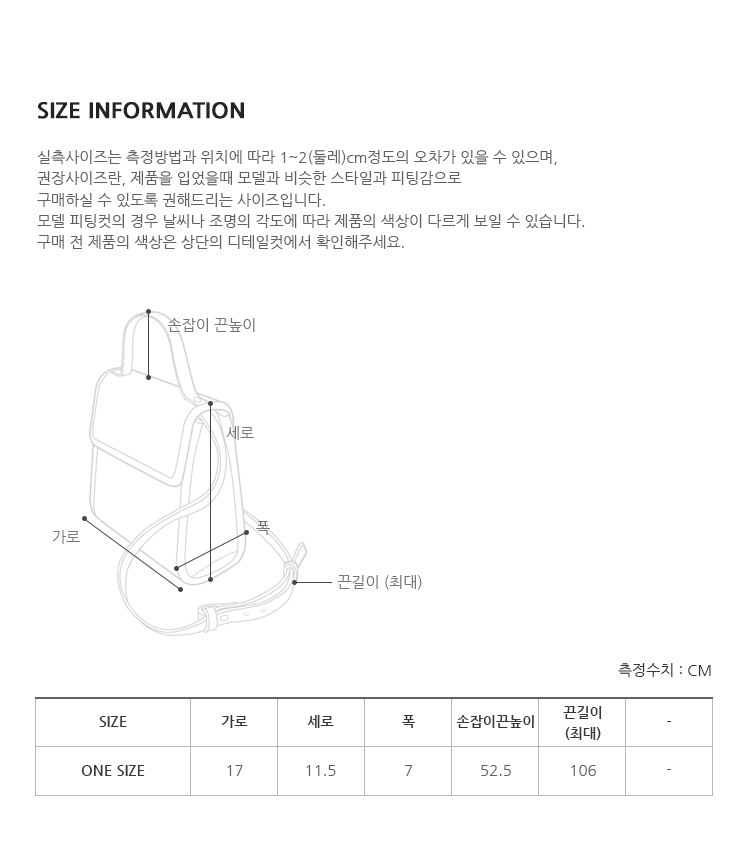 SIZE INFORMATION

실측사이즈는 측정방법과 위치에 따라 1~2(둘레)cm정도의 오차가 있을 수 있으며,
권장사이즈란, 제품을 입었을때 모델과 비슷한 스타일과 피팅감으로
구매하실 수 있도록 권해드리는 사이즈입니다.
모델 피팅컷의 경우 날씨나 조명의 각도에 따라 제품의 색상이 다르게 보일 수 있습니다.
구매 전 제품의 색상은 상단의 디테일컷에서 확인해주세요.

손잡이 끈높이
세로
가로
폭
끈길이 (최대)

측정수치 : CM

| SIZE | 가로 | 세로 | 폭 | 손잡이끈높이 | 끈길이 (최대) | - |
|---|---|---|---|---|---|---|
| ONE SIZE | 17 | 11.5 | 7 | 52.5 | 106 | - |